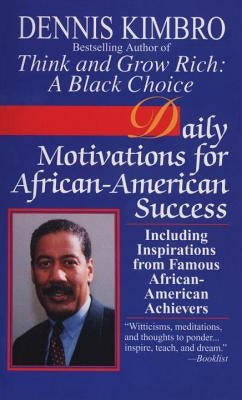 DENNIS KIMBRO
Bestselling Author of
Think and Grow Rich: A Black Choice

Daily Motivations for African-American Success

Including Inspirations from Famous African-American Achievers

"Witticisms, meditations, and thoughts to ponder... inspire, teach, and dream."
—Booklist